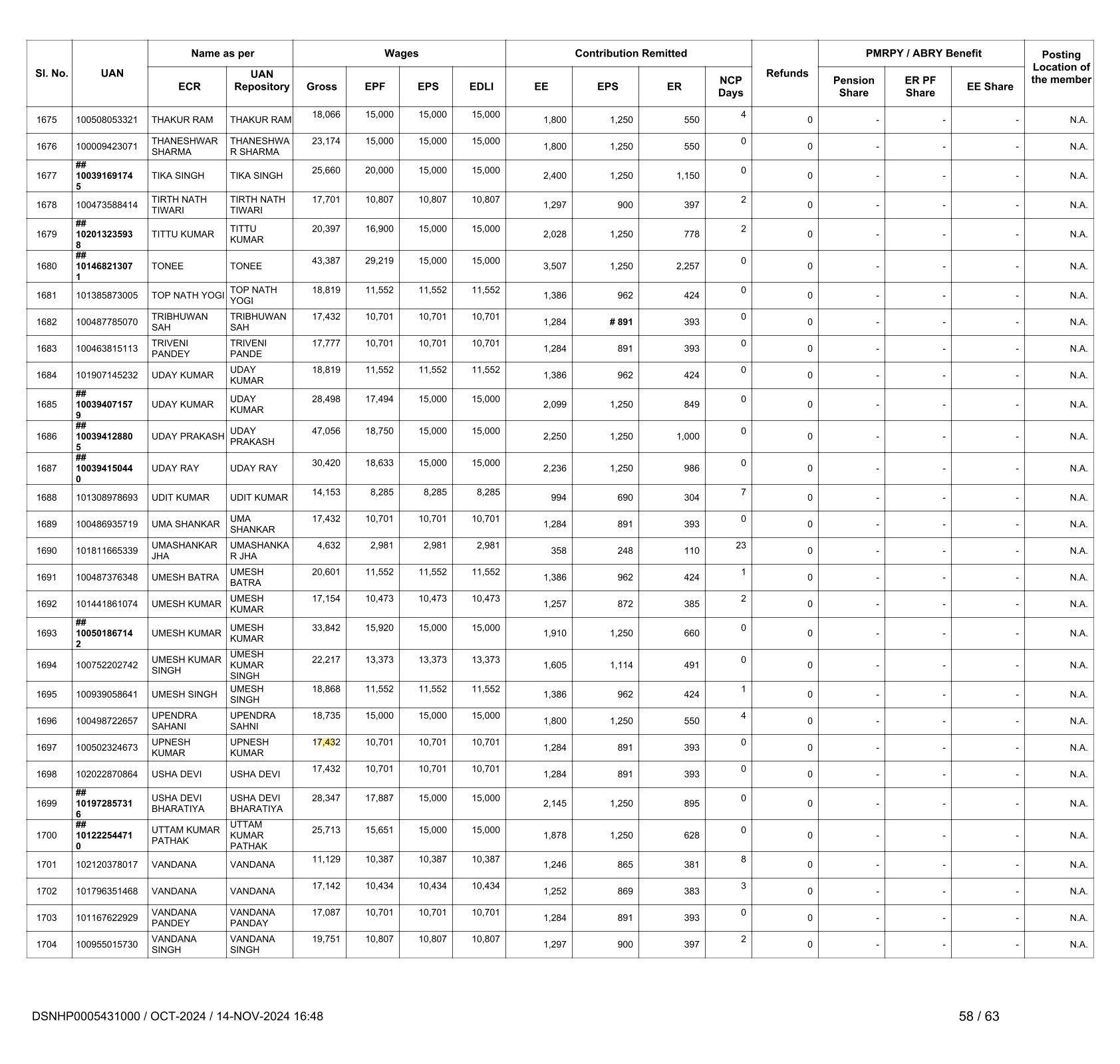 | Sl. No. | UAN | Name as per ECR | Name as per UAN Repository | Wages Gross | Wages EPF | Wages EPS | Wages EDLI | Contribution Remitted EE | Contribution Remitted EPS | Contribution Remitted ER | NCP Days | Refunds | PMRPY / ABRY Benefit Pension Share | PMRPY / ABRY Benefit ER PF Share | PMRPY / ABRY Benefit EE Share | Posting Location of the member |
|---|---|---|---|---|---|---|---|---|---|---|---|---|---|---|---|---|
| 1675 | 100508053321 | THAKUR RAM | THAKUR RAM | 18,066 | 15,000 | 15,000 | 15,000 | 1,800 | 1,250 | 550 | 4 | 0 | - | - | - | N.A. |
| 1676 | 100009423071 | THANESHWAR SHARMA | THANESHWAR SHARMA | 23,174 | 15,000 | 15,000 | 15,000 | 1,800 | 1,250 | 550 | 0 | 0 | - | - | - | N.A. |
| 1677 | ## 100391691745 | TIKA SINGH | TIKA SINGH | 25,660 | 20,000 | 15,000 | 15,000 | 2,400 | 1,250 | 1,150 | 0 | 0 | - | - | - | N.A. |
| 1678 | 100473588414 | TIRTH NATH TIWARI | TIRTH NATH TIWARI | 17,701 | 10,807 | 10,807 | 10,807 | 1,297 | 900 | 397 | 2 | 0 | - | - | - | N.A. |
| 1679 | ## 102013235938 | TITTU KUMAR | TITTU KUMAR | 20,397 | 16,900 | 15,000 | 15,000 | 2,028 | 1,250 | 778 | 2 | 0 | - | - | - | N.A. |
| 1680 | ## 101468213071 | TONEE | TONEE | 43,387 | 29,219 | 15,000 | 15,000 | 3,507 | 1,250 | 2,257 | 0 | 0 | - | - | - | N.A. |
| 1681 | 101385873005 | TOP NATH YOGI | TOP NATH YOGI | 18,819 | 11,552 | 11,552 | 11,552 | 1,386 | 962 | 424 | 0 | 0 | - | - | - | N.A. |
| 1682 | 100487785070 | TRIBHUWAN SAH | TRIBHUWAN SAH | 17,432 | 10,701 | 10,701 | 10,701 | 1,284 | # 891 | 393 | 0 | 0 | - | - | - | N.A. |
| 1683 | 100463815113 | TRIVENI PANDEY | TRIVENI PANDE | 17,777 | 10,701 | 10,701 | 10,701 | 1,284 | 891 | 393 | 0 | 0 | - | - | - | N.A. |
| 1684 | 101907145232 | UDAY KUMAR | UDAY KUMAR | 18,819 | 11,552 | 11,552 | 11,552 | 1,386 | 962 | 424 | 0 | 0 | - | - | - | N.A. |
| 1685 | ## 100394071579 | UDAY KUMAR | UDAY KUMAR | 28,498 | 17,494 | 15,000 | 15,000 | 2,099 | 1,250 | 849 | 0 | 0 | - | - | - | N.A. |
| 1686 | ## 100394128805 | UDAY PRAKASH | UDAY PRAKASH | 47,056 | 18,750 | 15,000 | 15,000 | 2,250 | 1,250 | 1,000 | 0 | 0 | - | - | - | N.A. |
| 1687 | ## 100394150440 | UDAY RAY | UDAY RAY | 30,420 | 18,633 | 15,000 | 15,000 | 2,236 | 1,250 | 986 | 0 | 0 | - | - | - | N.A. |
| 1688 | 101308978693 | UDIT KUMAR | UDIT KUMAR | 14,153 | 8,285 | 8,285 | 8,285 | 994 | 690 | 304 | 7 | 0 | - | - | - | N.A. |
| 1689 | 100486935719 | UMA SHANKAR | UMA SHANKAR | 17,432 | 10,701 | 10,701 | 10,701 | 1,284 | 891 | 393 | 0 | 0 | - | - | - | N.A. |
| 1690 | 101811665339 | UMASHANKAR JHA | UMASHANKAR JHA | 4,632 | 2,981 | 2,981 | 2,981 | 358 | 248 | 110 | 23 | 0 | - | - | - | N.A. |
| 1691 | 100487376348 | UMESH BATRA | UMESH BATRA | 20,601 | 11,552 | 11,552 | 11,552 | 1,386 | 962 | 424 | 1 | 0 | - | - | - | N.A. |
| 1692 | 101441861074 | UMESH KUMAR | UMESH KUMAR | 17,154 | 10,473 | 10,473 | 10,473 | 1,257 | 872 | 385 | 2 | 0 | - | - | - | N.A. |
| 1693 | ## 100501867142 | UMESH KUMAR | UMESH KUMAR | 33,842 | 15,920 | 15,000 | 15,000 | 1,910 | 1,250 | 660 | 0 | 0 | - | - | - | N.A. |
| 1694 | 100752202742 | UMESH KUMAR SINGH | UMESH KUMAR SINGH | 22,217 | 13,373 | 13,373 | 13,373 | 1,605 | 1,114 | 491 | 0 | 0 | - | - | - | N.A. |
| 1695 | 100939058641 | UMESH SINGH | UMESH SINGH | 18,868 | 11,552 | 11,552 | 11,552 | 1,386 | 962 | 424 | 1 | 0 | - | - | - | N.A. |
| 1696 | 100498722657 | UPENDRA SAHANI | UPENDRA SAHNI | 18,735 | 15,000 | 15,000 | 15,000 | 1,800 | 1,250 | 550 | 4 | 0 | - | - | - | N.A. |
| 1697 | 100502324673 | UPNESH KUMAR | UPNESH KUMAR | 17,432 | 10,701 | 10,701 | 10,701 | 1,284 | 891 | 393 | 0 | 0 | - | - | - | N.A. |
| 1698 | 102022870864 | USHA DEVI | USHA DEVI | 17,432 | 10,701 | 10,701 | 10,701 | 1,284 | 891 | 393 | 0 | 0 | - | - | - | N.A. |
| 1699 | ## 101972857316 | USHA DEVI BHARATIYA | USHA DEVI BHARATIYA | 28,347 | 17,887 | 15,000 | 15,000 | 2,145 | 1,250 | 895 | 0 | 0 | - | - | - | N.A. |
| 1700 | ## 101222544710 | UTTAM KUMAR PATHAK | UTTAM KUMAR PATHAK | 25,713 | 15,651 | 15,000 | 15,000 | 1,878 | 1,250 | 628 | 0 | 0 | - | - | - | N.A. |
| 1701 | 102120378017 | VANDANA | VANDANA | 11,129 | 10,387 | 10,387 | 10,387 | 1,246 | 865 | 381 | 8 | 0 | - | - | - | N.A. |
| 1702 | 101796351468 | VANDANA | VANDANA | 17,142 | 10,434 | 10,434 | 10,434 | 1,252 | 869 | 383 | 3 | 0 | - | - | - | N.A. |
| 1703 | 101167622929 | VANDANA PANDEY | VANDANA PANDAY | 17,087 | 10,701 | 10,701 | 10,701 | 1,284 | 891 | 393 | 0 | 0 | - | - | - | N.A. |
| 1704 | 100955015730 | VANDANA SINGH | VANDANA SINGH | 19,751 | 10,807 | 10,807 | 10,807 | 1,297 | 900 | 397 | 2 | 0 | - | - | - | N.A. |

DSNHP0005431000 / OCT-2024 / 14-NOV-2024 16:48

58 / 63